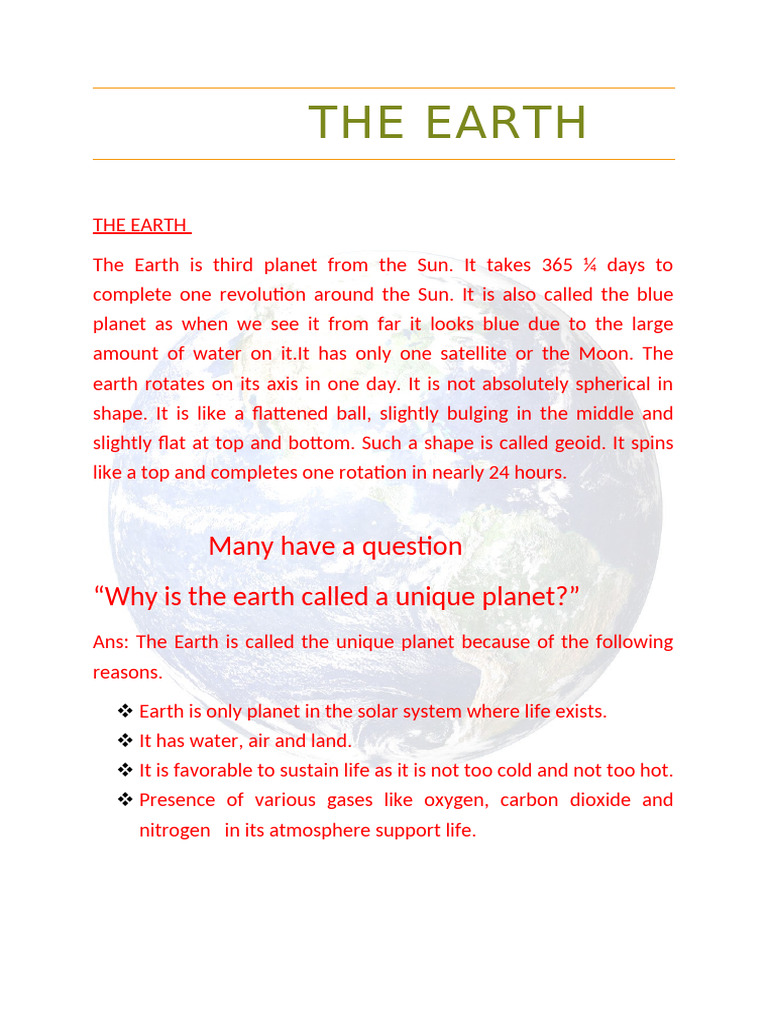 THE EARTH

THE EARTH

The Earth is third planet from the Sun. It takes 365 ¼ days to complete one revolution around the Sun. It is also called the blue planet as when we see it from far it looks blue due to the large amount of water on it.It has only one satellite or the Moon. The earth rotates on its axis in one day. It is not absolutely spherical in shape. It is like a flattened ball, slightly bulging in the middle and slightly flat at top and bottom. Such a shape is called geoid. It spins like a top and completes one rotation in nearly 24 hours.

Many have a question

“Why is the earth called a unique planet?”

Ans: The Earth is called the unique planet because of the following reasons.

❖ Earth is only planet in the solar system where life exists.
❖ It has water, air and land.
❖ It is favorable to sustain life as it is not too cold and not too hot.
❖ Presence of various gases like oxygen, carbon dioxide and nitrogen in its atmosphere support life.